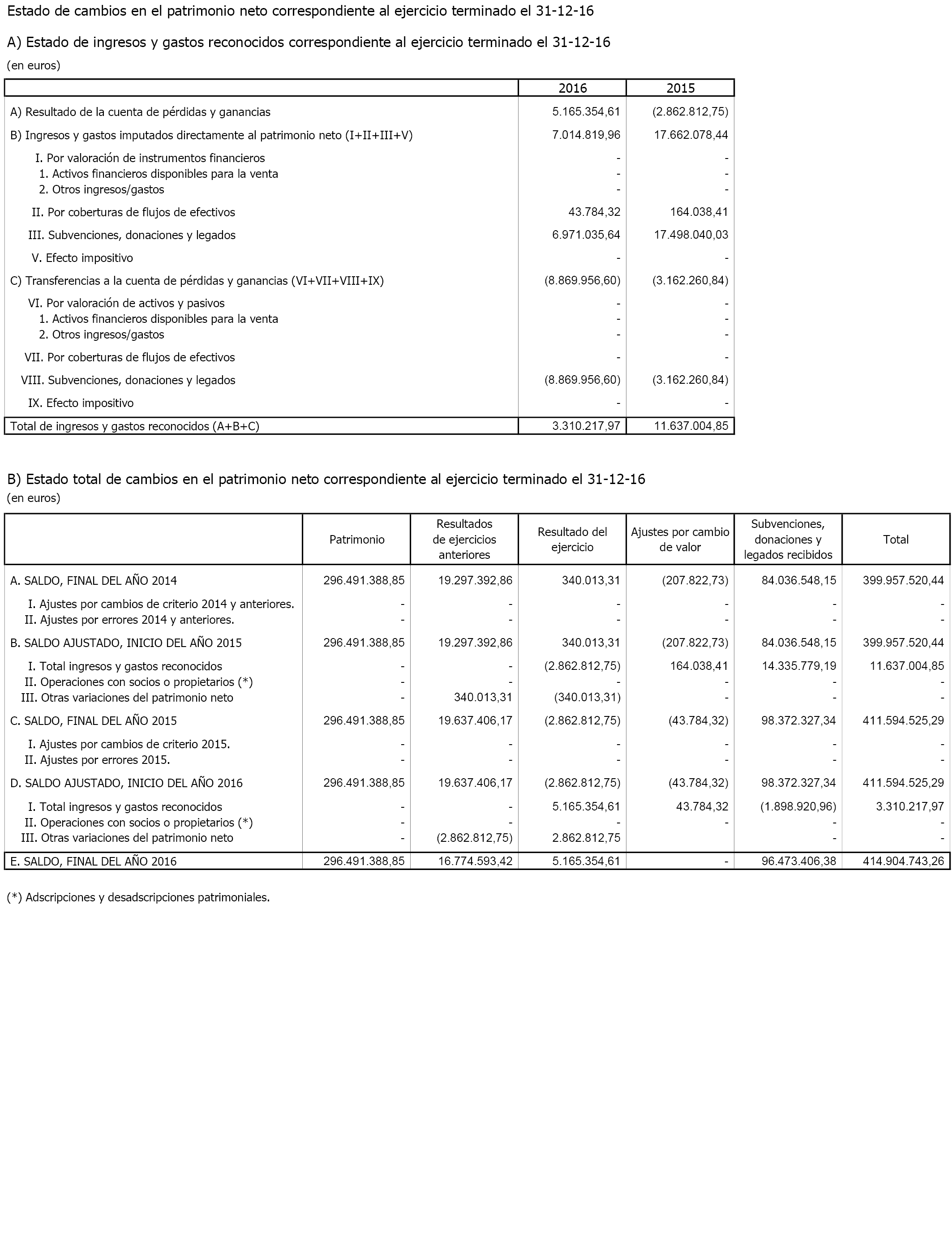 Estado de cambios en el patrimonio neto correspondiente al ejercicio terminado el 31-12-16

A) Estado de ingresos y gastos reconocidos correspondiente al ejercicio terminado el 31-12-16

(en euros)

| | 2016 | 2015 |
|---|---|---|
| A) Resultado de la cuenta de pérdidas y ganancias | 5.165.354,61 | (2.862.812,75) |
| B) Ingresos y gastos imputados directamente al patrimonio neto (I+II+III+V) | 7.014.819,96 | 17.662.078,44 |
| I. Por valoración de instrumentos financieros | - | - |
| 1. Activos financieros disponibles para la venta | - | - |
| 2. Otros ingresos/gastos | - | - |
| II. Por coberturas de flujos de efectivos | 43.784,32 | 164.038,41 |
| III. Subvenciones, donaciones y legados | 6.971.035,64 | 17.498.040,03 |
| V. Efecto impositivo | - | - |
| C) Transferencias a la cuenta de pérdidas y ganancias (VI+VII+VIII+IX) | (8.869.956,60) | (3.162.260,84) |
| VI. Por valoración de activos y pasivos | - | - |
| 1. Activos financieros disponibles para la venta | - | - |
| 2. Otros ingresos/gastos | - | - |
| VII. Por coberturas de flujos de efectivos | - | - |
| VIII. Subvenciones, donaciones y legados | (8.869.956,60) | (3.162.260,84) |
| IX. Efecto impositivo | - | - |
| Total de ingresos y gastos reconocidos (A+B+C) | 3.310.217,97 | 11.637.004,85 |

B) Estado total de cambios en el patrimonio neto correspondiente al ejercicio terminado el 31-12-16

(en euros)

| | Patrimonio | Resultados de ejercicios anteriores | Resultado del ejercicio | Ajustes por cambio de valor | Subvenciones, donaciones y legados recibidos | Total |
|---|---|---|---|---|---|---|
| A. SALDO, FINAL DEL AÑO 2014 | 296.491.388,85 | 19.297.392,86 | 340.013,31 | (207.822,73) | 84.036.548,15 | 399.957.520,44 |
| I. Ajustes por cambios de criterio 2014 y anteriores. | - | - | - | - | - | - |
| II. Ajustes por errores 2014 y anteriores. | - | - | - | - | - | - |
| B. SALDO AJUSTADO, INICIO DEL AÑO 2015 | 296.491.388,85 | 19.297.392,86 | 340.013,31 | (207.822,73) | 84.036.548,15 | 399.957.520,44 |
| I. Total ingresos y gastos reconocidos | - | - | (2.862.812,75) | 164.038,41 | 14.335.779,19 | 11.637.004,85 |
| II. Operaciones con socios o propietarios (*) | - | - | - | - | - | - |
| III. Otras variaciones del patrimonio neto | - | 340.013,31 | (340.013,31) | - | - | - |
| C. SALDO, FINAL DEL AÑO 2015 | 296.491.388,85 | 19.637.406,17 | (2.862.812,75) | (43.784,32) | 98.372.327,34 | 411.594.525,29 |
| I. Ajustes por cambios de criterio 2015. | - | - | - | - | - | - |
| II. Ajustes por errores 2015. | - | - | - | - | - | - |
| D. SALDO AJUSTADO, INICIO DEL AÑO 2016 | 296.491.388,85 | 19.637.406,17 | (2.862.812,75) | (43.784,32) | 98.372.327,34 | 411.594.525,29 |
| I. Total ingresos y gastos reconocidos | - | - | 5.165.354,61 | 43.784,32 | (1.898.920,96) | 3.310.217,97 |
| II. Operaciones con socios o propietarios (*) | - | - | - | - | - | - |
| III. Otras variaciones del patrimonio neto | - | (2.862.812,75) | 2.862.812,75 | | - | - |
| E. SALDO, FINAL DEL AÑO 2016 | 296.491.388,85 | 16.774.593,42 | 5.165.354,61 | - | 96.473.406,38 | 414.904.743,26 |

(*) Adscripciones y desadscripciones patrimoniales.